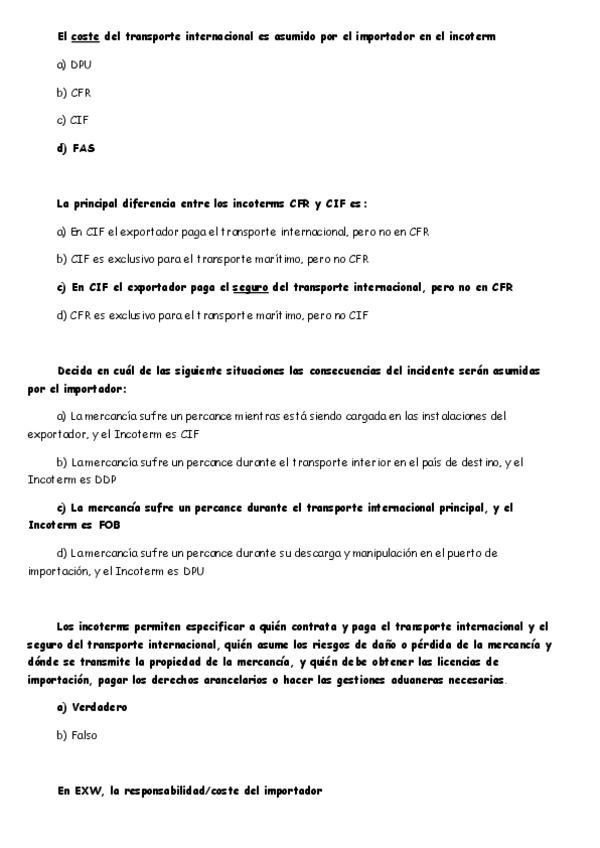 El coste del transporte internacional es asumido por el importador en el incoterm

a) DPU

b) CFR

c) CIF

d) FAS

La principal diferencia entre los incoterms CFR y CIF es:

a) En CIF el exportador paga el transporte internacional, pero no en CFR

b) CIF es exclusivo para el transporte marítimo, pero no CFR

c) En CIF el exportador paga el seguro del transporte internacional, pero no en CFR

d) CFR es exclusivo para el transporte marítimo, pero no CIF

Decida en cuál de las siguiente situaciones las consecuencias del incidente serán asumidas por el importador:

a) La mercancía sufre un percance mientras está siendo cargada en las instalaciones del exportador, y el Incoterm es CIF

b) La mercancía sufre un percance durante el transporte interior en el país de destino, y el Incoterm es DDP

c) La mercancía sufre un percance durante el transporte internacional principal, y el Incoterm es FOB

d) La mercancía sufre un percance durante su descarga y manipulación en el puerto de importación, y el Incoterm es DPU

Los incoterms permiten especificar a quién contrata y paga el transporte internacional y el seguro del transporte internacional, quién asume los riesgos de daño o pérdida de la mercancía y dónde se transmite la propiedad de la mercancía, y quién debe obtener las licencias de importación, pagar los derechos arancelarios o hacer las gestiones aduaneras necesarias.

a) Verdadero

b) Falso

En EXW, la responsabilidad/coste del importador